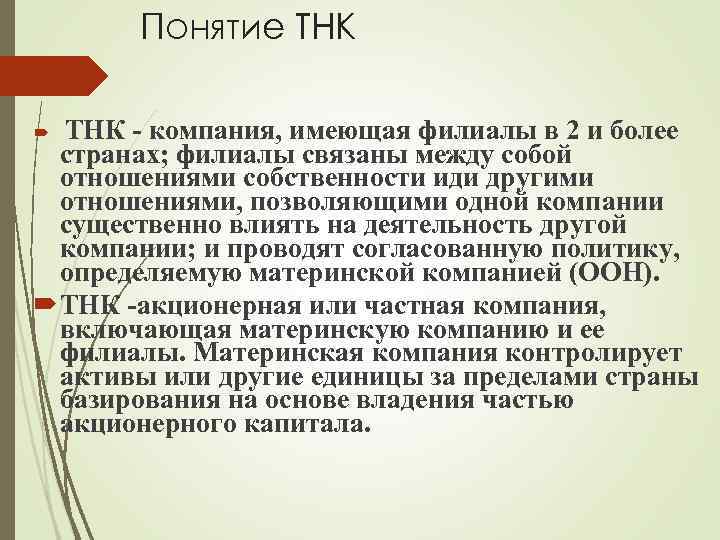 Понятие ТНК

ТНК - компания, имеющая филиалы в 2 и более странах; филиалы связаны между собой отношениями собственности иди другими отношениями, позволяющими одной компании существенно влиять на деятельность другой компании; и проводят согласованную политику, определяемую материнской компанией (ООН).

ТНК -акционерная или частная компания, включающая материнскую компанию и ее филиалы. Материнская компания контролирует активы или другие единицы за пределами страны базирования на основе владения частью акционерного капитала.